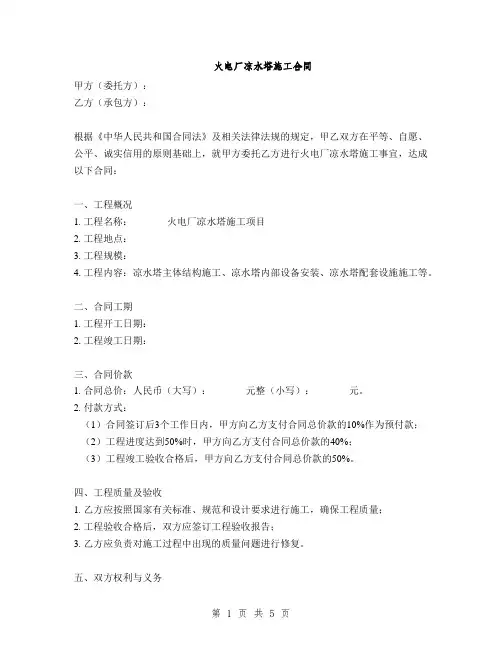 火电厂凉水塔施工合同

甲方（委托方）：
乙方（承包方）：

根据《中华人民共和国合同法》及相关法律法规的规定，甲乙双方在平等、自愿、公平、诚实信用的原则基础上，就甲方委托乙方进行火电厂凉水塔施工事宜，达成以下合同：

一、工程概况
1. 工程名称：　　火电厂凉水塔施工项目
2. 工程地点：
3. 工程规模：
4. 工程内容：凉水塔主体结构施工、凉水塔内部设备安装、凉水塔配套设施施工等。

二、合同工期
1. 工程开工日期：
2. 工程竣工日期：

三、合同价款
1. 合同总价：人民币（大写）：　　元整（小写）：　　元。
2. 付款方式：
（1）合同签订后3个工作日内，甲方向乙方支付合同总价款的10%作为预付款；
（2）工程进度达到50%时，甲方向乙方支付合同总价款的40%；
（3）工程竣工验收合格后，甲方向乙方支付合同总价款的50%。

四、工程质量及验收
1. 乙方应按照国家有关标准、规范和设计要求进行施工，确保工程质量；
2. 工程验收合格后，双方应签订工程验收报告；
3. 乙方应负责对施工过程中出现的质量问题进行修复。

五、双方权利与义务

第 1 页 共 5 页